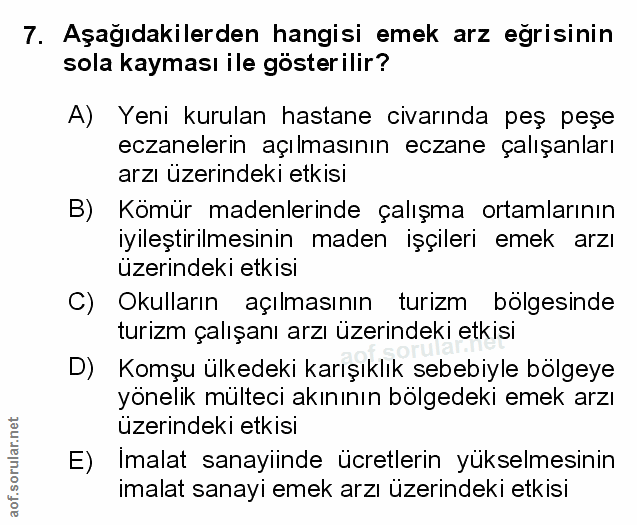 7. Aşağıdakilerden hangisi emek arz eğrisinin sola kayması ile gösterilir?

A) Yeni kurulan hastane civarında peş peşe eczanelerin açılmasının eczane çalışanları arzı üzerindeki etkisi

B) Kömür madenlerinde çalışma ortamlarının iyileştirilmesinin maden işçileri emek arzı üzerindeki etkisi

C) Okulların açılmasının turizm bölgesinde turizm çalışanı arzı üzerindeki etkisi

aof.sorular.net

D) Komşu ülkedeki karışıklık sebebiyle bölgeye yönelik mülteci akınının bölgedeki emek arzı üzerindeki etkisi

E) İmalat sanayiinde ücretlerin yükselmesinin imalat sanayi emek arzı üzerindeki etkisi

aof.sorular.net